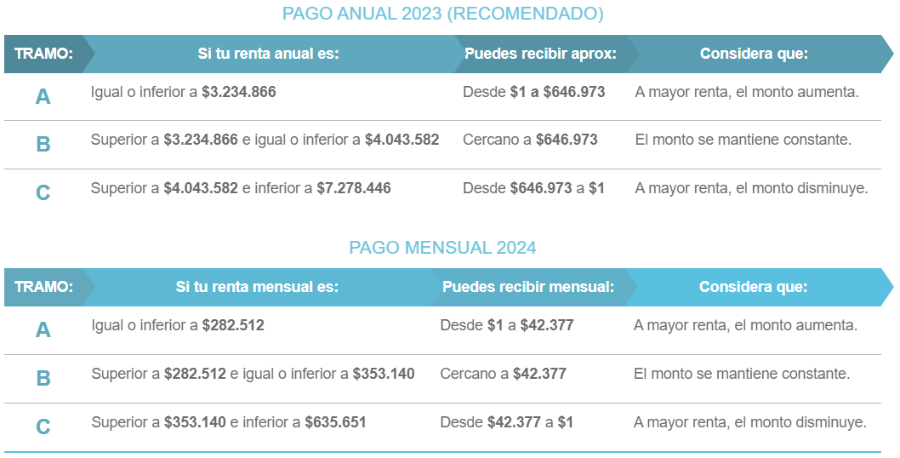 PAGO ANUAL 2023 (RECOMENDADO)

| TRAMO: | Si tu renta anual es: | Puedes recibir aprox: | Considera que: |
|---|---|---|---|
| A | Igual o inferior a $3.234.866 | Desde $1 a $646.973 | A mayor renta, el monto aumenta. |
| B | Superior a $3.234.866 e igual o inferior a $4.043.582 | Cercano a $646.973 | El monto se mantiene constante. |
| C | Superior a $4.043.582 e inferior a $7.278.446 | Desde $646.973 a $1 | A mayor renta, el monto disminuye. |

PAGO MENSUAL 2024

| TRAMO: | Si tu renta mensual es: | Puedes recibir mensual: | Considera que: |
|---|---|---|---|
| A | Igual o inferior a $282.512 | Desde $1 a $42.377 | A mayor renta, el monto aumenta. |
| B | Superior a $282.512 e igual o inferior a $353.140 | Cercano a $42.377 | El monto se mantiene constante. |
| C | Superior a $353.140 e inferior a $635.651 | Desde $42.377 a $1 | A mayor renta, el monto disminuye. |